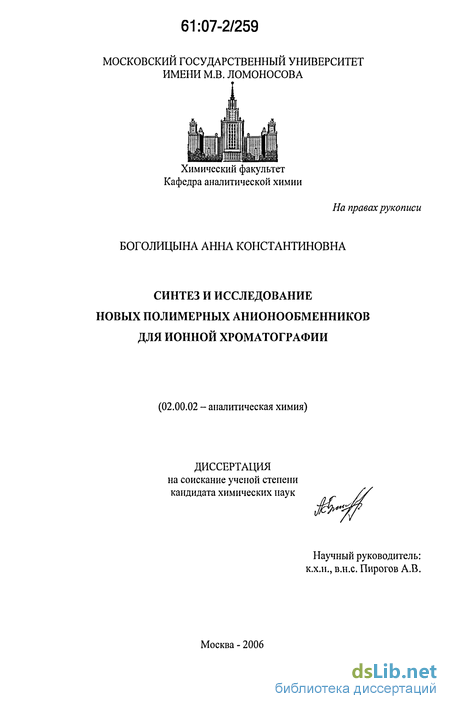 61:07-2/259

МОСКОВСКИЙ ГОСУДАРСТВЕННЫЙ УНИВЕРСИТЕТ
ИМЕНИ М.В. ЛОМОНОСОВА

Химический факультет
Кафедра аналитической химии

На правах рукописи

БОГОЛИЦЫНА АННА КОНСТАНТИНОВНА

СИНТЕЗ И ИССЛЕДОВАНИЕ
НОВЫХ ПОЛИМЕРНЫХ АНИОНООБМЕННИКОВ
ДЛЯ ИОННОЙ ХРОМАТОГРАФИИ

(02.00.02 – аналитическая химия)

ДИССЕРТАЦИЯ
на соискание ученой степени
кандидата химических наук

Научный руководитель:
к.х.н., в.н.с. Пирогов А.В.

Москва - 2006

dsLib.net
библиотека диссертаций